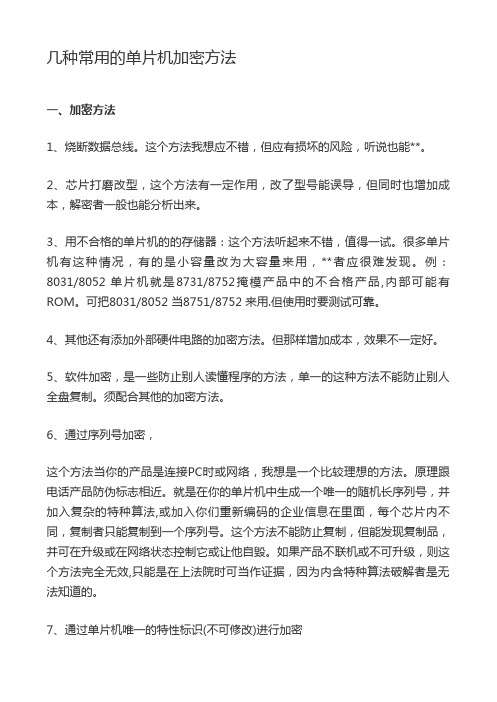 几种常用的单片机加密方法

一、加密方法

1、烧断数据总线。这个方法我想应不错，但应有损坏的风险，听说也能**。

2、芯片打磨改型，这个方法有一定作用，改了型号能误导，但同时也增加成本，解密者一般也能分析出来。

3、用不合格的单片机的的存储器：这个方法听起来不错，值得一试。很多单片机有这种情况，有的是小容量改为大容量来用，**者应很难发现。例：8031/8052 单片机就是8731/8752掩模产品中的不合格产品,内部可能有ROM。可把8031/8052 当8751/8752 来用.但使用时要测试可靠。

4、其他还有添加外部硬件电路的加密方法。但那样增加成本，效果不一定好。

5、软件加密，是一些防止别人读懂程序的方法，单一的这种方法不能防止别人全盘复制。须配合其他的加密方法。

6、通过序列号加密，

这个方法当你的产品是连接PC时或网络，我想是一个比较理想的方法。原理跟电话产品防伪标志相近。就是在你的单片机中生成一个唯一的随机长序列号，并加入复杂的特种算法,或加入你们重新编码的企业信息在里面，每个芯片内不同，复制者只能复制到一个序列号。这个方法不能防止复制，但能发现复制品，并可在升级或在网络状态控制它或让他自毁。如果产品不联机或不可升级，则这个方法完全无效,只能是在上法院时可当作证据，因为内含特种算法破解者是无法知道的。

7、通过单片机唯一的特性标识(不可修改)进行加密